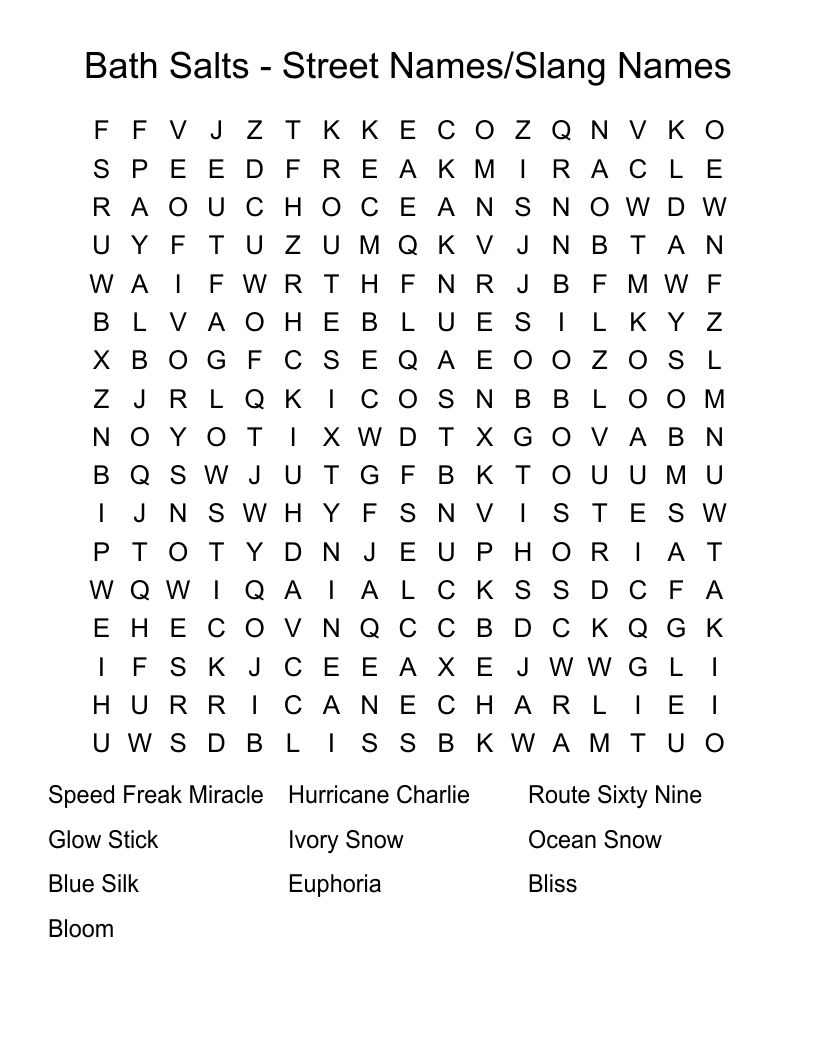 Bath Salts - Street Names/Slang Names

F F V J Z T K K E C O Z Q N V K O
S P E E D F R E A K M I R A C L E
R A O U C H O C E A N S N O W D W
U Y F T U Z U M Q K V J N B T A N
W A I F W R T H F N R J B F M W F
B L V A O H E B L U E S I L K Y Z
X B O G F C S E Q A E O O Z O S L
Z J R L Q K I C O S N B B L O O M
N O Y O T I X W D T X G O V A B N
B Q S W J U T G F B K T O U U M U
I J N S W H Y F S N V I S T E S W
P T O T Y D N J E U P H O R I A T
W Q W I Q A I A L C K S S D C F A
E H E C O V N Q C C B D C K Q G K
I F S K J C E E A X E J W W G L I
H U R R I C A N E C H A R L I E I
U W S D B L I S S B K W A M T U O

Speed Freak Miracle
Glow Stick
Blue Silk
Bloom

Hurricane Charlie
Ivory Snow
Euphoria

Route Sixty Nine
Ocean Snow
Bliss